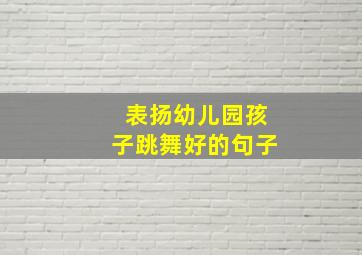 表扬幼儿园孩子跳舞好的句子